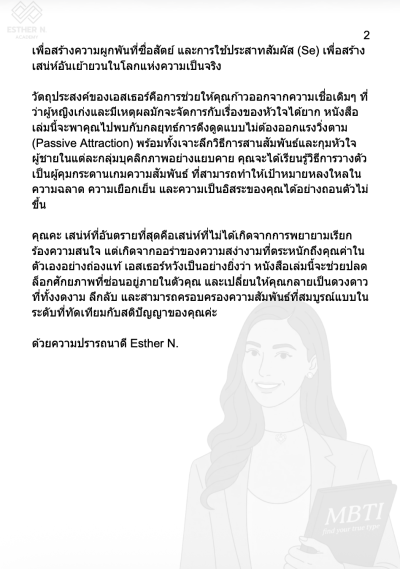 ESTHER N.
ACADEMY

2

เพื่อสร้างความผูกพันที่ซื่อสัตย์ และการใช้ประสาทสัมผัส (Se) เพื่อสร้างเสน่ห์อันเย้ายวนในโลกแห่งความเป็นจริง

วัตถุประสงค์ของเอสเธอร์คือการช่วยให้คุณก้าวออกจากความเชื่อเดิมๆ ที่ว่าผู้หญิงเก่งและมีเหตุผลมักจะจัดการกับเรื่องของหัวใจได้ยาก หนังสือเล่มนี้จะพาคุณไปพบกับกลยุทธ์การดึงดูดแบบไม่ต้องออกแรงวิ่งตาม (Passive Attraction) พร้อมทั้งเจาะลึกวิธีการสานสัมพันธ์และกุมหัวใจผู้ชายในแต่ละกลุ่มบุคลิกภาพอย่างแยบคาย คุณจะได้เรียนรู้วิธีการวางตัวเป็นผู้คุมกระดานเกมความสัมพันธ์ ที่สามารถทำให้เป้าหมายหลงใหลในความฉลาด ความเยือกเย็น และความเป็นอิสระของคุณได้อย่างถอนตัวไม่ขึ้น

คุณคะ เสน่ห์ที่อันตรายที่สุดคือเสน่ห์ที่ไม่ได้เกิดจากการพยายามเรียกร้องความสนใจ แต่เกิดจากออร่าของความสง่างามที่ตระหนักถึงคุณค่าในตัวเองอย่างถ่องแท้ เอสเธอร์หวังเป็นอย่างยิ่งว่า หนังสือเล่มนี้จะช่วยปลดล็อกศักยภาพที่ซ่อนอยู่ภายในตัวคุณ และเปลี่ยนให้คุณกลายเป็นดวงดาวที่ทั้งงดงาม ลึกลับ และสามารถครอบครองความสัมพันธ์ที่สมบูรณ์แบบในระดับที่ทัดเทียมกับสติปัญญาของคุณค่ะ

ด้วยความปรารถนาดี Esther N.

MBTI
find your true type